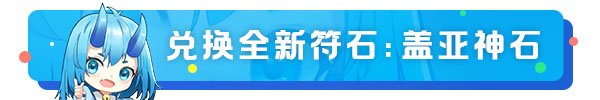 兑换全新符石:盖亚神石